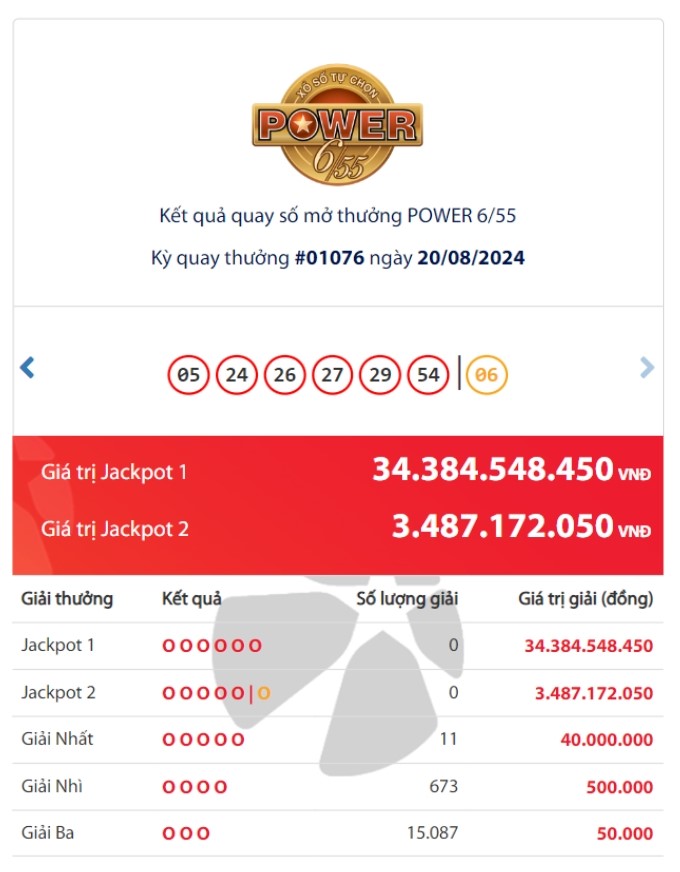 XỔ SỐ TỰ CHỌN
POWER
6/55

Kết quả quay số mở thưởng POWER 6/55

Kỳ quay thưởng #01076 ngày 20/08/2024

05 24 26 27 29 54 | 06

Giá trị Jackpot 1 34.384.548.450 VNĐ

Giá trị Jackpot 2 3.487.172.050 VNĐ

| Giải thưởng | Kết quả | Số lượng giải | Giá trị giải (đồng) |
|---|---|---|---|
| Jackpot 1 | O O O O O O | 0 | 34.384.548.450 |
| Jackpot 2 | O O O O O \| O | 0 | 3.487.172.050 |
| Giải Nhất | O O O O O | 11 | 40.000.000 |
| Giải Nhì | O O O O | 673 | 500.000 |
| Giải Ba | O O O | 15.087 | 50.000 |